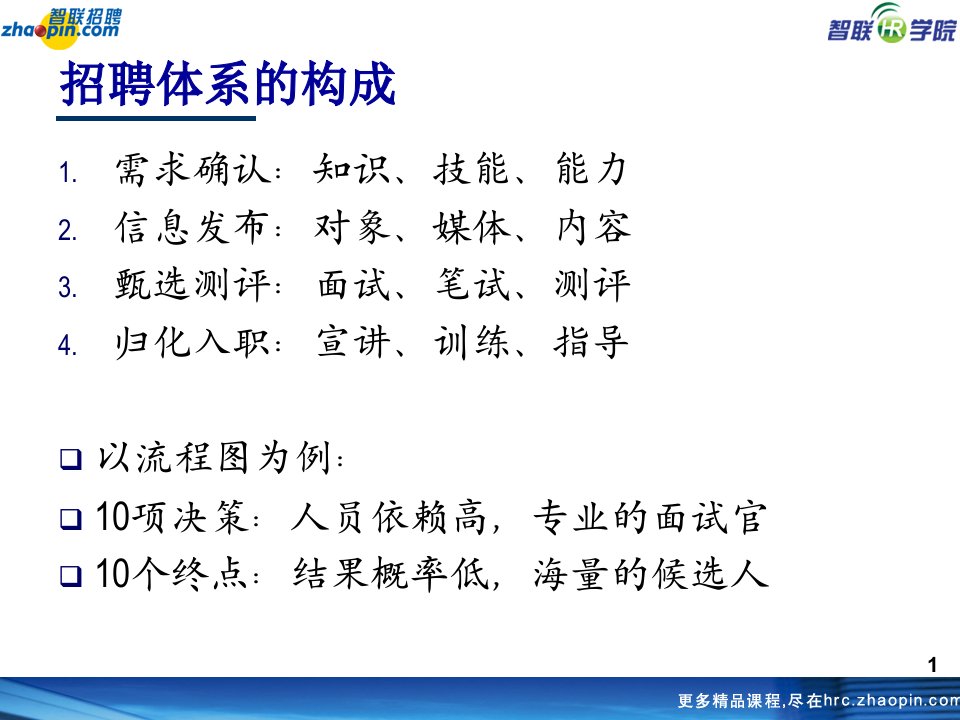 智联招聘
zhaopin.com

智联HR学院

招聘体系的构成

1. 需求确认：知识、技能、能力
2. 信息发布：对象、媒体、内容
3. 甄选测评：面试、笔试、测评
4. 归化入职：宣讲、训练、指导

❑ 以流程图为例：
❑ 10项决策：人员依赖高，专业的面试官
❑ 10个终点：结果概率低，海量的候选人

1

更多精品课程，尽在hrc.zhaopin.com